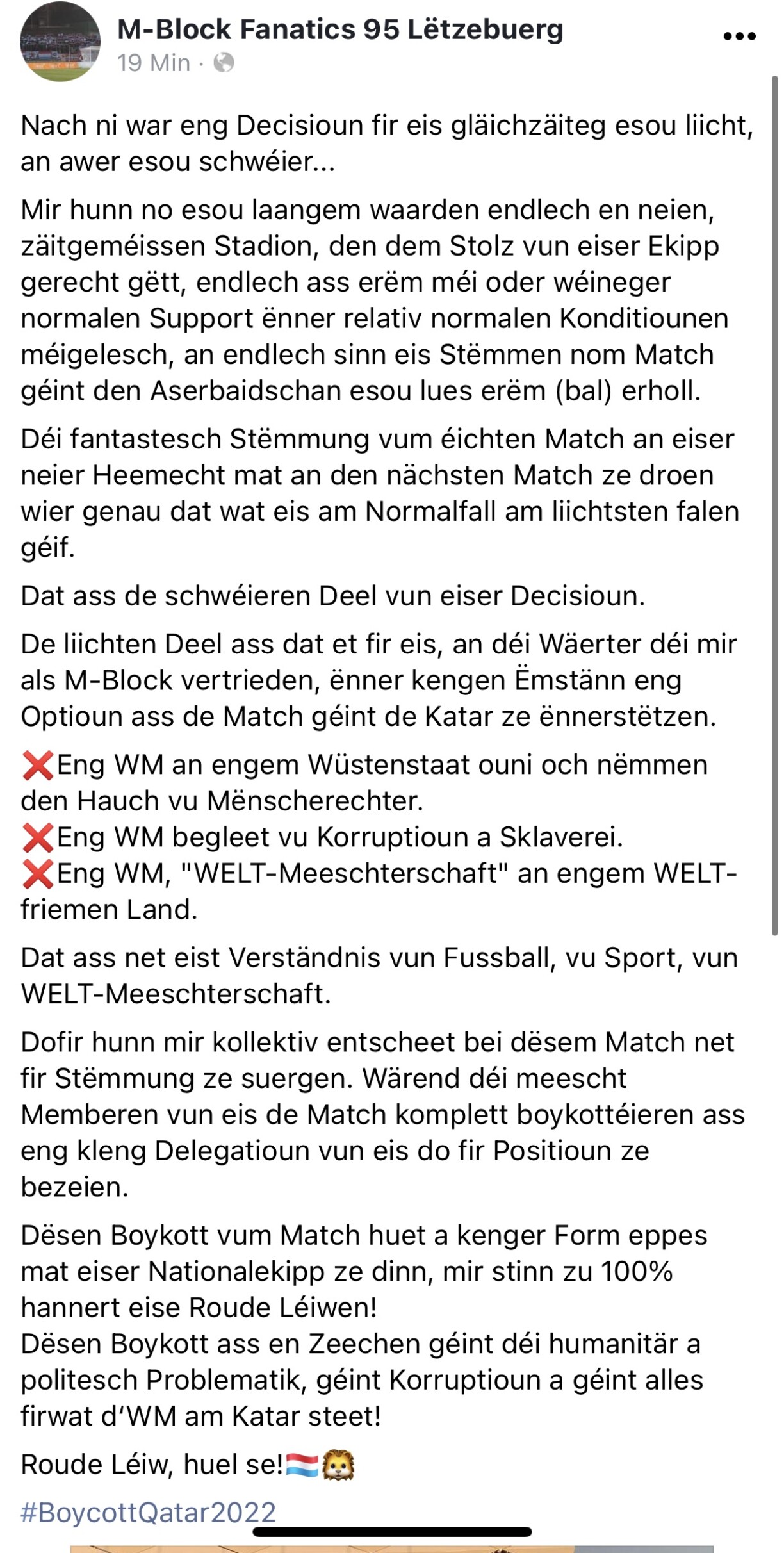 M-Block Fanatics 95 Lëtzebuerg
19 Min ·

Nach ni war eng Decisioun fir eis gläichzäiteg esou liicht, an awer esou schwéier...

Mir hunn no esou laangem waarden endlech en neien, zäitgeméissen Stadion, den dem Stolz vun eiser Ekipp gerecht gëtt, endlech ass erëm méi oder wéineger normalen Support ënner relativ normalen Konditiounen méigelesch, an endlech sinn eis Stëmmen nom Match géint den Aserbaidschan esou lues erëm (bal) erholl.

Déi fantastesch Stëmmung vum éichten Match an eiser neier Heemecht mat an den nächsten Match ze droen wier genau dat wat eis am Normalfall am liichtsten falen géif.

Dat ass de schwéieren Deel vun eiser Decisioun.

De liichten Deel ass dat et fir eis, an déi Wäerter déi mir als M-Block vertrieden, ënner kengen Ëmstänn eng Optioun ass de Match géint de Katar ze ënnerstëtzen.

❌Eng WM an engem Wüstenstaat ouni och nëmmen den Hauch vu Mënscherechter.
❌Eng WM begleet vu Korruptioun a Sklaverei.
❌Eng WM, "WELT-Meeschterschaft" an engem WELT-friemen Land.

Dat ass net eist Verständnis vun Fussball, vu Sport, vun WELT-Meeschterschaft.

Dofir hunn mir kollektiv entscheet bei dësem Match net fir Stëmmung ze suergen. Wärend déi meescht Memberen vun eis de Match komplett boykottéieren ass eng kleng Delegatioun vun eis do fir Positioun ze bezeien.

Dësen Boykott vum Match huet a kenger Form eppes mat eiser Nationalekipp ze dinn, mir stinn zu 100% hannert eise Roude Léiwen!
Dësen Boykott ass en Zeechen géint déi humanitär a politesch Problematik, géint Korruptioun a géint alles firwat d'WM am Katar steet!

Roude Léiw, huel se!🇱🇺🦁

#BoycottQatar2022